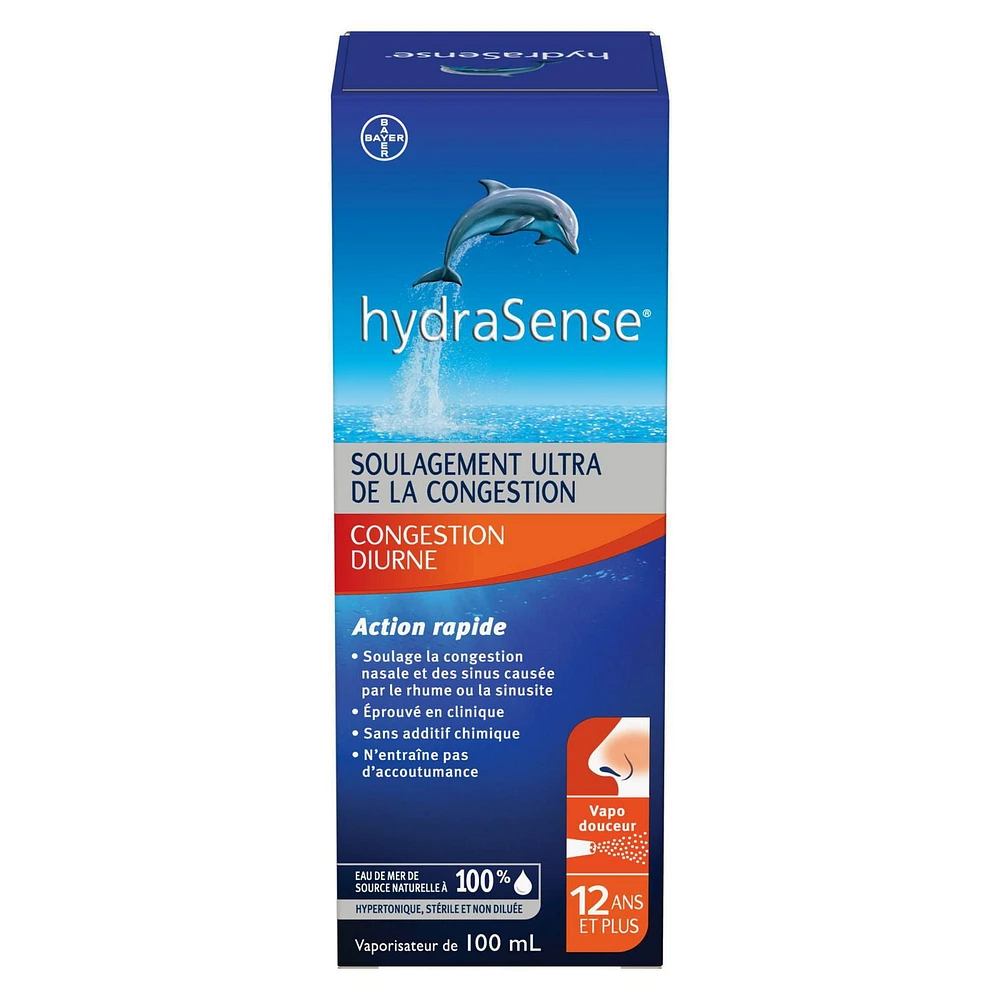 hydraSense

BAYER

hydraSense®

SOULAGEMENT ULTRA DE LA CONGESTION

CONGESTION DIURNE

Action rapide

• Soulage la congestion nasale et des sinus causée par le rhume ou la sinusite
• Éprouvé en clinique
• Sans additif chimique
• N'entraîne pas d'accoutumance

Vapo douceur

12 ANS ET PLUS

EAU DE MER DE SOURCE NATURELLE À 100%

HYPERTONIQUE, STÉRILE ET NON DILUÉE

Vaporisateur de 100 mL